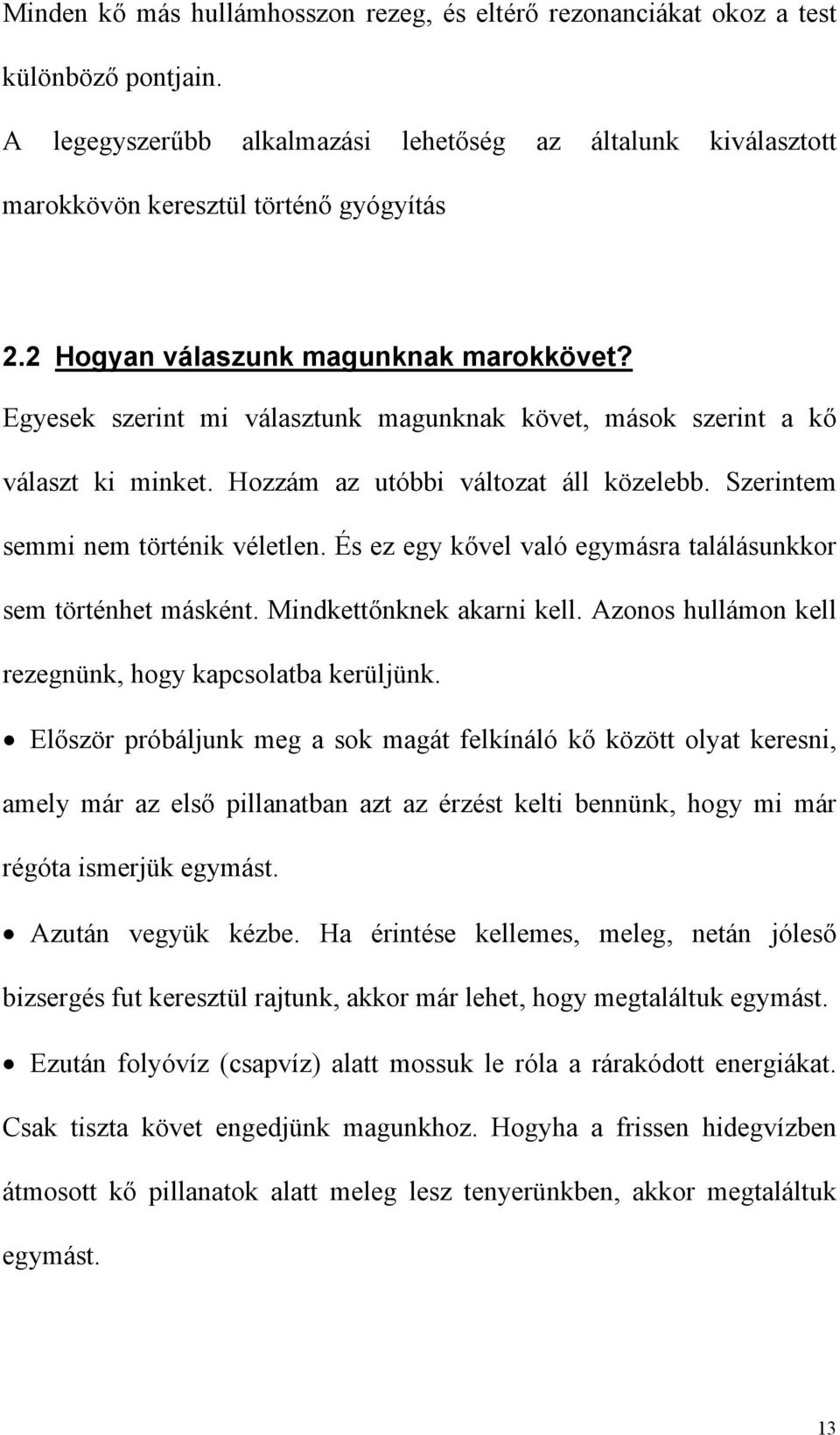 Minden kő más hullámhosszon rezeg, és eltérő rezonanciákat okoz a test különböző pontjain.

A legegyszerűbb alkalmazási lehetőség az általunk kiválasztott marokkövön keresztül történő gyógyítás

2.2 Hogyan válaszunk magunknak marokkövet?

Egyesek szerint mi választunk magunknak követ, mások szerint a kő választ ki minket. Hozzám az utóbbi változat áll közelebb. Szerintem semmi nem történik véletlen. És ez egy kővel való egymásra találásunkkor sem történhet másként. Mindkettőnknek akarni kell. Azonos hullámon kell rezegnünk, hogy kapcsolatba kerüljünk.

• Először próbáljunk meg a sok magát felkínáló kő között olyat keresni, amely már az első pillanatban azt az érzést kelti bennünk, hogy mi már régóta ismerjük egymást.

• Azután vegyük kézbe. Ha érintése kellemes, meleg, netán jóleső bizsergés fut keresztül rajtunk, akkor már lehet, hogy megtaláltuk egymást.

• Ezután folyóvíz (csapvíz) alatt mossuk le róla a rárakódott energiákat. Csak tiszta követ engedjünk magunkhoz. Hogyha a frissen hidegvízben átmosott kő pillanatok alatt meleg lesz tenyerünkben, akkor megtaláltuk egymást.

13